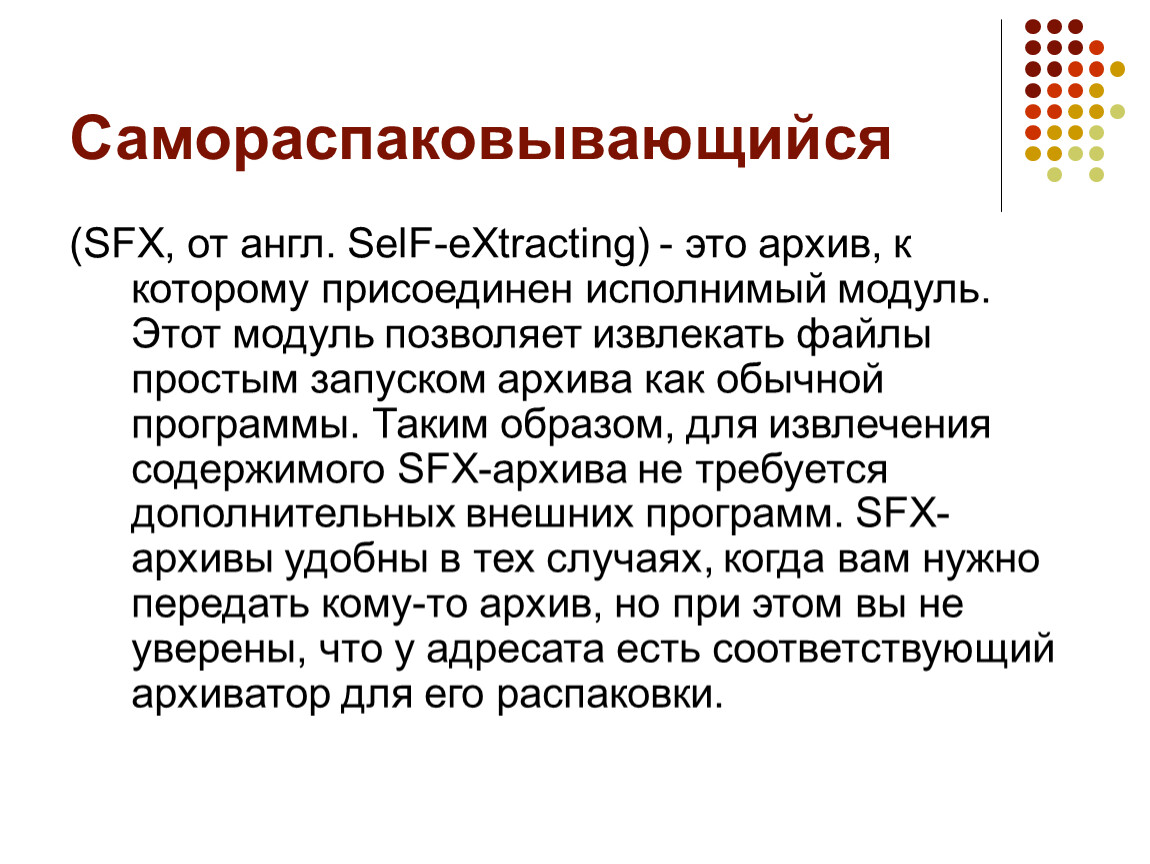 Самораспаковывающийся

(SFX, от англ. SelF-eXtracting) - это архив, к которому присоединен исполнимый модуль. Этот модуль позволяет извлекать файлы простым запуском архива как обычной программы. Таким образом, для извлечения содержимого SFX-архива не требуется дополнительных внешних программ. SFX-архивы удобны в тех случаях, когда вам нужно передать кому-то архив, но при этом вы не уверены, что у адресата есть соответствующий архиватор для его распаковки.